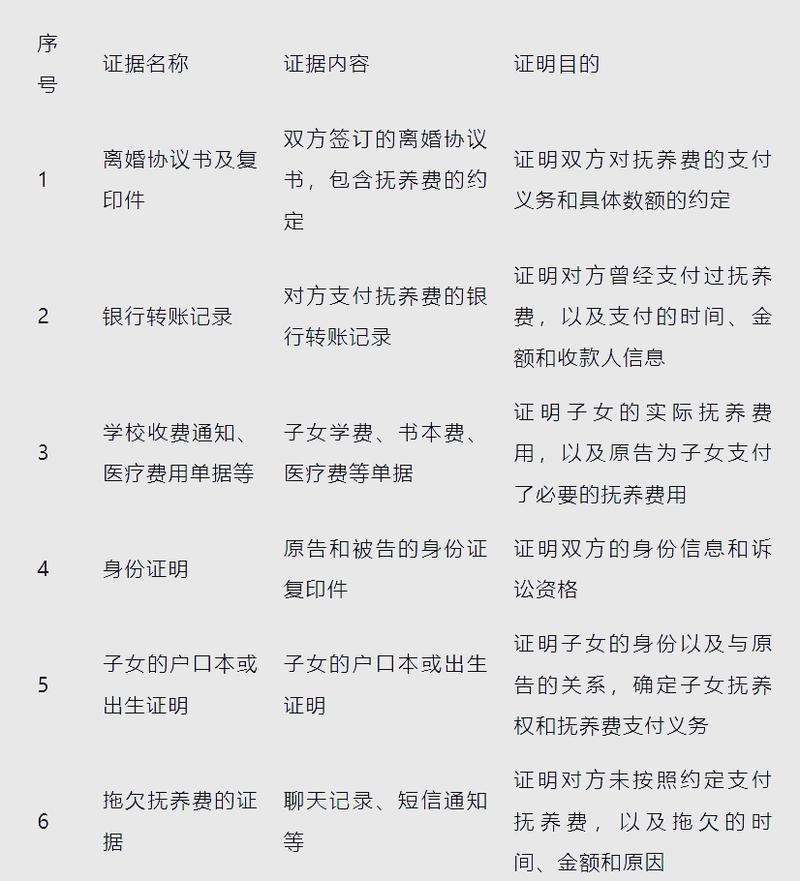 | 序号 | 证据名称 | 证据内容 | 证明目的 |
|---|---|---|---|
| 1 | 离婚协议书及复印件 | 双方签订的离婚协议书，包含抚养费的约定 | 证明双方对抚养费的支付义务和具体数额的约定 |
| 2 | 银行转账记录 | 对方支付抚养费的银行转账记录 | 证明对方曾经支付过抚养费，以及支付的时间、金额和收款人信息 |
| 3 | 学校收费通知、医疗费用单据等 | 子女学费、书本费、医疗费等单据 | 证明子女的实际抚养费用，以及原告为子女支付了必要的抚养费用 |
| 4 | 身份证明 | 原告和被告的身份证复印件 | 证明双方的身份信息和诉讼资格 |
| 5 | 子女的户口本或出生证明 | 子女的户口本或出生证明 | 证明子女的身份以及与原告的关系，确定子女抚养权和抚养费支付义务 |
| 6 | 拖欠抚养费的证据 | 聊天记录、短信通知等 | 证明对方未按照约定支付抚养费，以及拖欠的时间、金额和原因 |